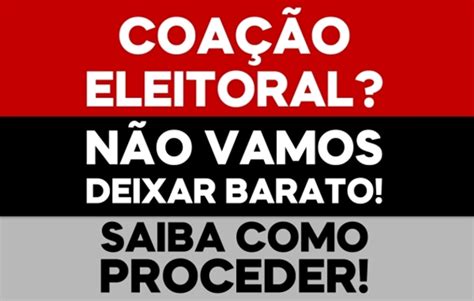 COAÇÃO ELEITORAL?

NÃO VAMOS DEIXAR BARATO!

SAIBA COMO PROCEDER!